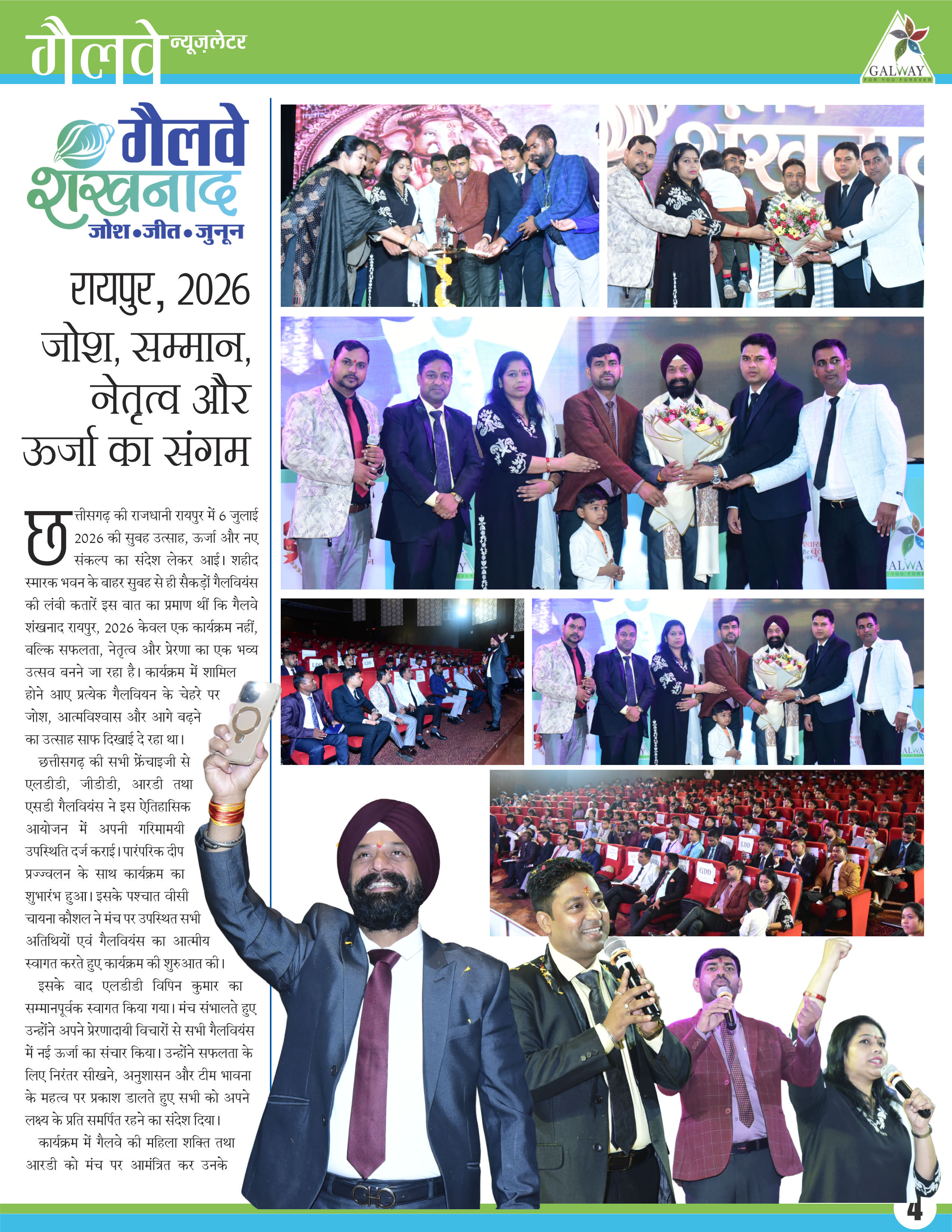 गैलवे न्यूज़लेटर

GALWAY
FOR YOU FOREVER

गैलवे शंखनाद
जोश•जीत•जुनून

रायपुर, 2026
जोश, सम्मान, नेतृत्व और ऊर्जा का संगम

छत्तीसगढ़ की राजधानी रायपुर में 6 जुलाई 2026 की सुबह उत्साह, ऊर्जा और नए संकल्प का संदेश लेकर आई। शहीद स्मारक भवन के बाहर सुबह से ही सैकड़ों गैलवियंस की लंबी कतारें इस बात का प्रमाण थीं कि गैलवे शंखनाद रायपुर, 2026 केवल एक कार्यक्रम नहीं, बल्कि सफलता, नेतृत्व और प्रेरणा का एक भव्य उत्सव बनने जा रहा है। कार्यक्रम में शामिल होने आए प्रत्येक गैलवियन के चेहरे पर जोश, आत्मविश्वास और आगे बढ़ने का उत्साह साफ दिखाई दे रहा था।

छत्तीसगढ़ की सभी फ्रेंचाइजी से एलडीडी, जीडीडी, आरडी तथा एसडी गैलवियंस ने इस ऐतिहासिक आयोजन में अपनी गरिमामयी उपस्थिति दर्ज कराई। पारंपरिक दीप प्रज्ज्वलन के साथ कार्यक्रम का शुभारंभ हुआ। इसके पश्चात वीसी चायना कौशल ने मंच पर उपस्थित सभी अतिथियों एवं गैलवियंस का आत्मीय स्वागत करते हुए कार्यक्रम की शुरुआत की।

इसके बाद एलडीडी विपिन कुमार का सम्मानपूर्वक स्वागत किया गया। मंच संभालते हुए उन्होंने अपने प्रेरणादायी विचारों से सभी गैलवियंस में नई ऊर्जा का संचार किया। उन्होंने सफलता के लिए निरंतर सीखने, अनुशासन और टीम भावना के महत्व पर प्रकाश डालते हुए सभी को अपने लक्ष्य के प्रति समर्पित रहने का संदेश दिया।

कार्यक्रम में गैलवे की महिला शक्ति तथा आरडी को मंच पर आमंत्रित कर उनके

LDD
GDD

4